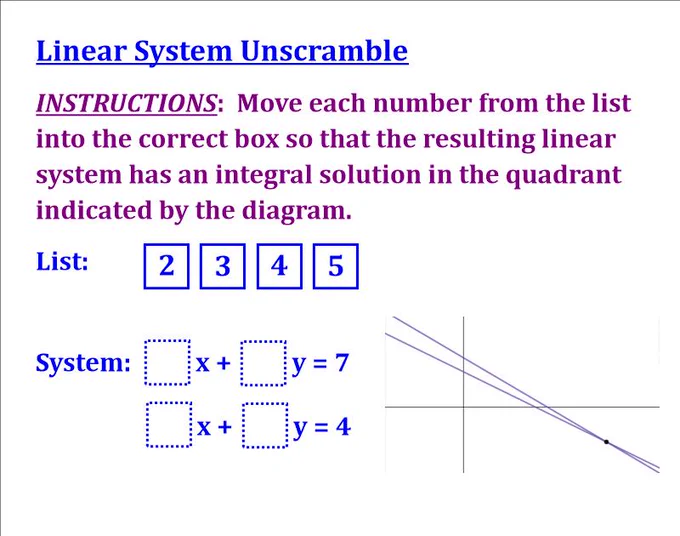 Linear System Unscramble

INSTRUCTIONS: Move each number from the list into the correct box so that the resulting linear system has an integral solution in the quadrant indicated by the diagram.

List: 2 3 4 5

System: $\square x + \square y = 7$
$\square x + \square y = 4$